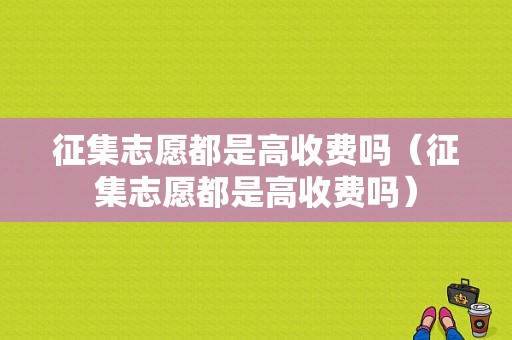 征集志愿都是高收费吗（征集志愿都是高收费吗）